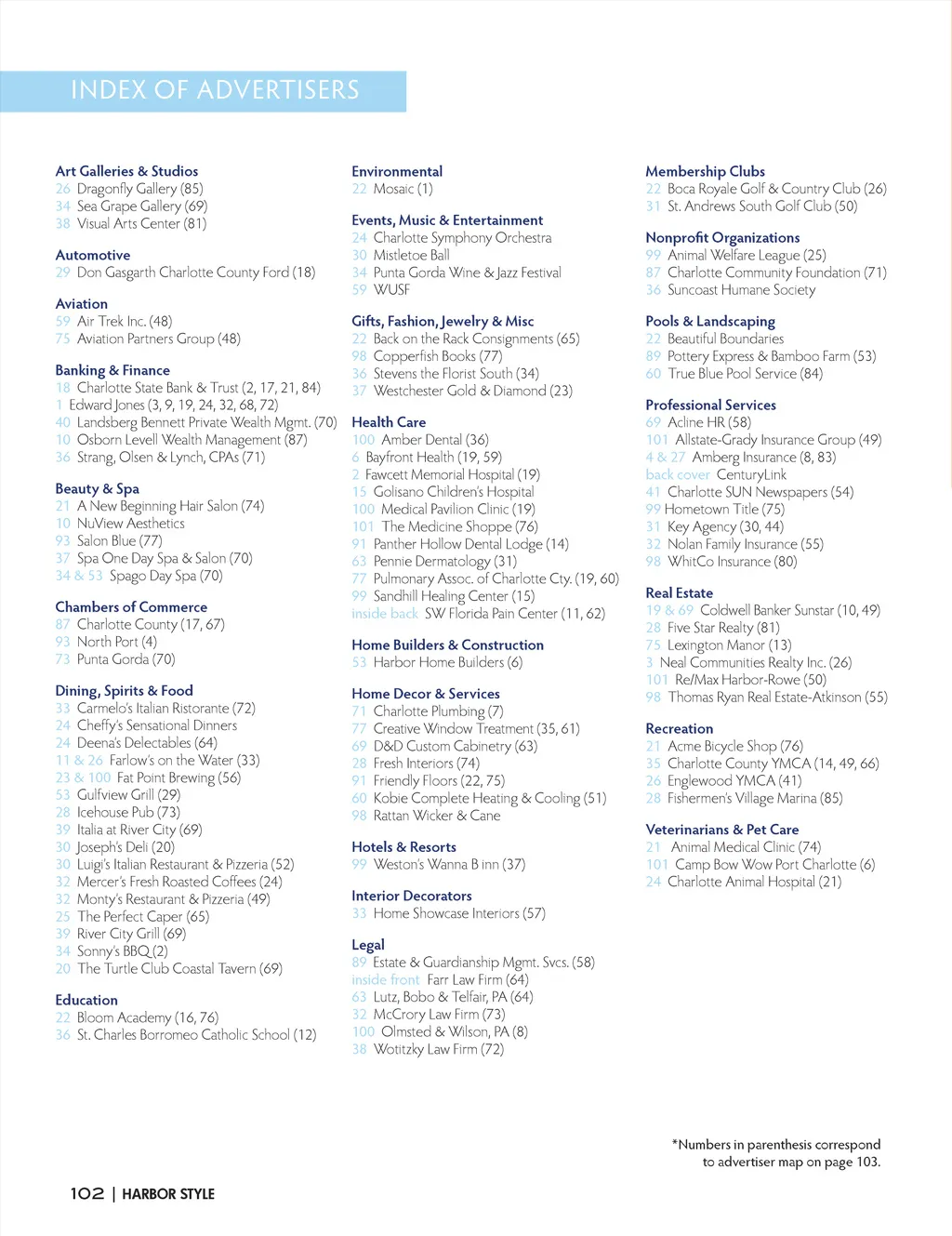 INDEX OF ADVERTISERS

Art Galleries & Studios
26 Dragonfly Gallery (85)
34 Sea Grape Gallery (69)
38 Visual Arts Center (81)

Automotive
29 Don Gasgarth Charlotte County Ford (18)

Aviation
59 Air Trek Inc. (48)
75 Aviation Partners Group (48)

Banking & Finance
18 Charlotte State Bank & Trust (2, 17, 21, 84)
1 Edward Jones (3, 9, 19, 24, 32, 68, 72)
40 Landsberg Bennett Private Wealth Mgmt. (70)
10 Osborn Levell Wealth Management (87)
36 Strang, Olsen & Lynch, CPAs (71)

Beauty & Spa
21 A New Beginning Hair Salon (74)
10 NuView Aesthetics
93 Salon Blue (77)
37 Spa One Day Spa & Salon (70)
34 & 53 Spago Day Spa (70)

Chambers of Commerce
87 Charlotte County (17, 67)
93 North Port (4)
73 Punta Gorda (70)

Dining, Spirits & Food
33 Carmelo's Italian Ristorante (72)
24 Cheffy's Sensational Dinners
24 Deena's Delectables (64)
11 & 26 Farlow's on the Water (33)
23 & 100 Fat Point Brewing (56)
53 Gulfview Grill (29)
28 Icehouse Pub (73)
39 Italia at River City (69)
30 Joseph's Deli (20)
30 Luigi's Italian Restaurant & Pizzeria (52)
32 Mercer's Fresh Roasted Coffees (24)
32 Monty's Restaurant & Pizzeria (49)
25 The Perfect Caper (65)
39 River City Grill (69)
34 Sonny's BBQ (2)
20 The Turtle Club Coastal Tavern (69)

Education
22 Bloom Academy (16, 76)
36 St. Charles Borromeo Catholic School (12)

Environmental
22 Mosaic (1)

Events, Music & Entertainment
24 Charlotte Symphony Orchestra
30 Mistletoe Ball
34 Punta Gorda Wine & Jazz Festival
59 WUSF

Gifts, Fashion, Jewelry & Misc
22 Back on the Rack Consignments (65)
98 Copperfish Books (77)
36 Stevens the Florist South (34)
37 Westchester Gold & Diamond (23)

Health Care
100 Amber Dental (36)
6 Bayfront Health (19, 59)
2 Fawcett Memorial Hospital (19)
15 Golisano Children's Hospital
100 Medical Pavilion Clinic (19)
101 The Medicine Shoppe (76)
91 Panther Hollow Dental Lodge (14)
63 Pennie Dermatology (31)
77 Pulmonary Assoc. of Charlotte Cty. (19, 60)
99 Sandhill Healing Center (15)
inside back SW Florida Pain Center (11, 62)

Home Builders & Construction
53 Harbor Home Builders (6)

Home Decor & Services
71 Charlotte Plumbing (7)
77 Creative Window Treatment (35, 61)
69 D&D Custom Cabinetry (63)
28 Fresh Interiors (74)
91 Friendly Floors (22, 75)
60 Kobie Complete Heating & Cooling (51)
98 Rattan Wicker & Cane

Hotels & Resorts
99 Weston's Wanna B inn (37)

Interior Decorators
33 Home Showcase Interiors (57)

Legal
89 Estate & Guardianship Mgmt. Svcs. (58)
inside front Farr Law Firm (64)
63 Lutz, Bobo & Telfair, PA (64)
32 McCrory Law Firm (73)
100 Olmsted & Wilson, PA (8)
38 Wotitzky Law Firm (72)

Membership Clubs
22 Boca Royale Golf & Country Club (26)
31 St. Andrews South Golf Club (50)

Nonprofit Organizations
99 Animal Welfare League (25)
87 Charlotte Community Foundation (71)
36 Suncoast Humane Society

Pools & Landscaping
22 Beautiful Boundaries
89 Pottery Express & Bamboo Farm (53)
60 True Blue Pool Service (84)

Professional Services
69 Acline HR (58)
101 Allstate-Grady Insurance Group (49)
4 & 27 Amberg Insurance (8, 83)
back cover CenturyLink
41 Charlotte SUN Newspapers (54)
99 Hometown Title (75)
31 Key Agency (30, 44)
32 Nolan Family Insurance (55)
98 WhitCo Insurance (80)

Real Estate
19 & 69 Coldwell Banker Sunstar (10, 49)
28 Five Star Realty (81)
75 Lexington Manor (13)
3 Neal Communities Realty Inc. (26)
101 Re/Max Harbor-Rowe (50)
98 Thomas Ryan Real Estate-Atkinson (55)

Recreation
21 Acme Bicycle Shop (76)
35 Charlotte County YMCA (14, 49, 66)
26 Englewood YMCA (41)
28 Fishermen's Village Marina (85)

Veterinarians & Pet Care
21 Animal Medical Clinic (74)
101 Camp Bow Wow Port Charlotte (6)
24 Charlotte Animal Hospital (21)

*Numbers in parenthesis correspond to advertiser map on page 103.

102 | HARBOR STYLE